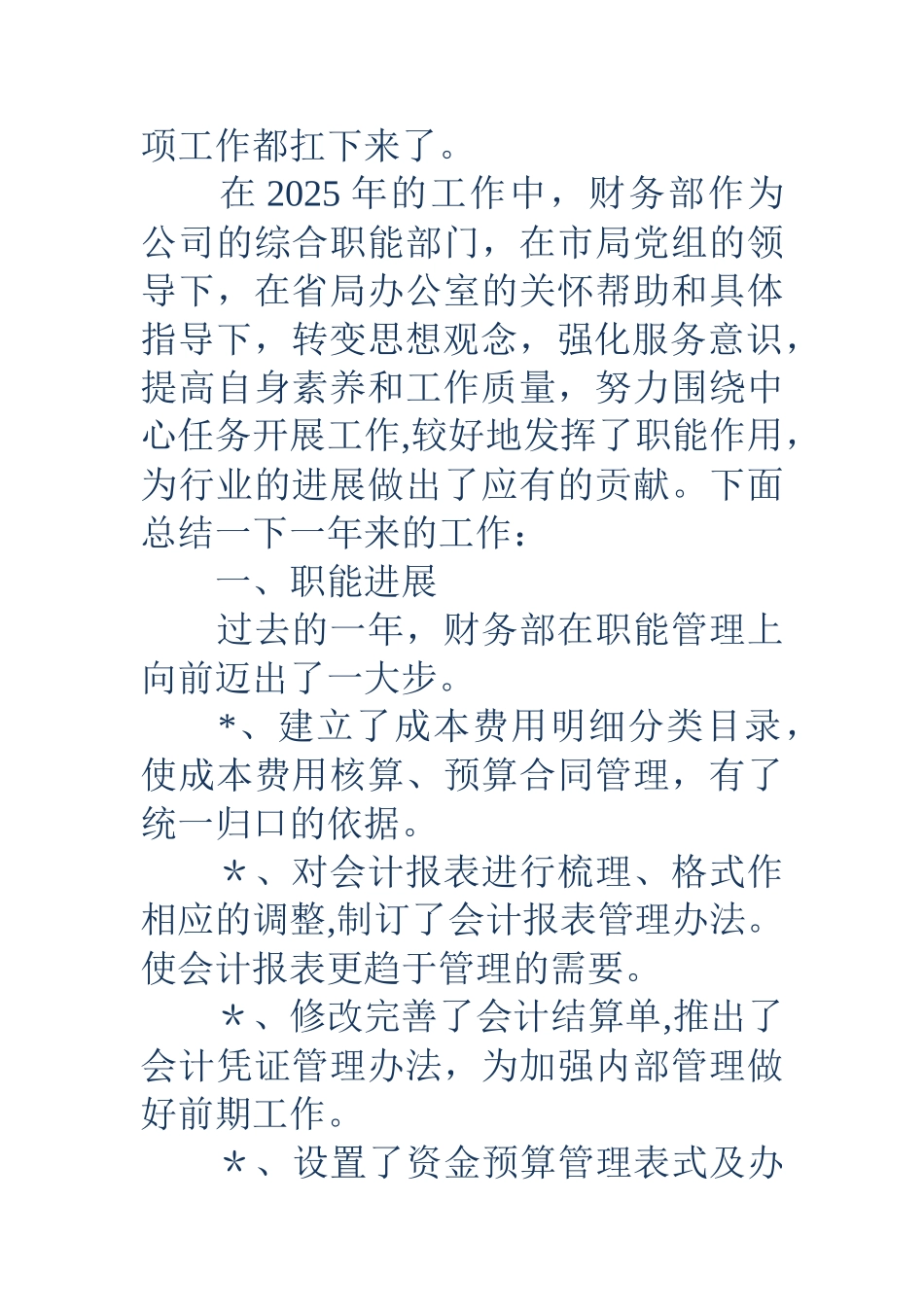 项工作都扛下来了。

在 2025 年的工作中，财务部作为公司的综合职能部门，在市局党组的领导下，在省局办公室的关怀帮助和具体指导下，转变思想观念，强化服务意识，提高自身素养和工作质量，努力围绕中心任务开展工作,较好地发挥了职能作用，为行业的进展做出了应有的贡献。下面总结一下一年来的工作：

一、职能进展

过去的一年，财务部在职能管理上向前迈出了一大步。

*、建立了成本费用明细分类目录，使成本费用核算、预算合同管理，有了统一归口的依据。

＊、对会计报表进行梳理、格式作相应的调整,制订了会计报表管理办法。使会计报表更趋于管理的需要。

＊、修改完善了会计结算单,推出了会计凭证管理办法，为加强内部管理做好前期工作。

＊、设置了资金预算管理表式及办